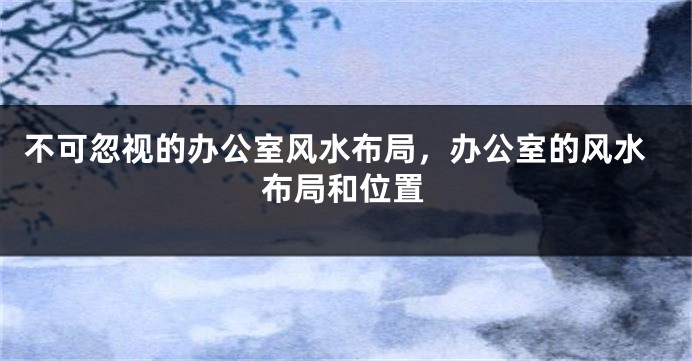 不可忽视的办公室风水布局，办公室的风水布局和位置